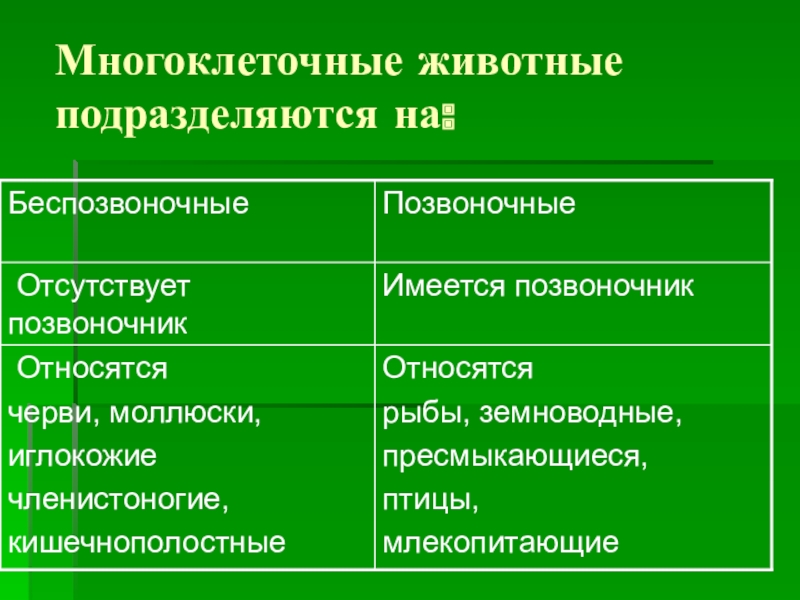 Многоклеточные животные подразделяются на:

| Беспозвоночные | Позвоночные |
|---|---|
| Отсутствует позвоночник | Имеется позвоночник |
| Относятся черви, моллюски, иглокожие членистоногие, кишечнополостные | Относятся рыбы, земноводные, пресмыкающиеся, птицы, млекопитающие |